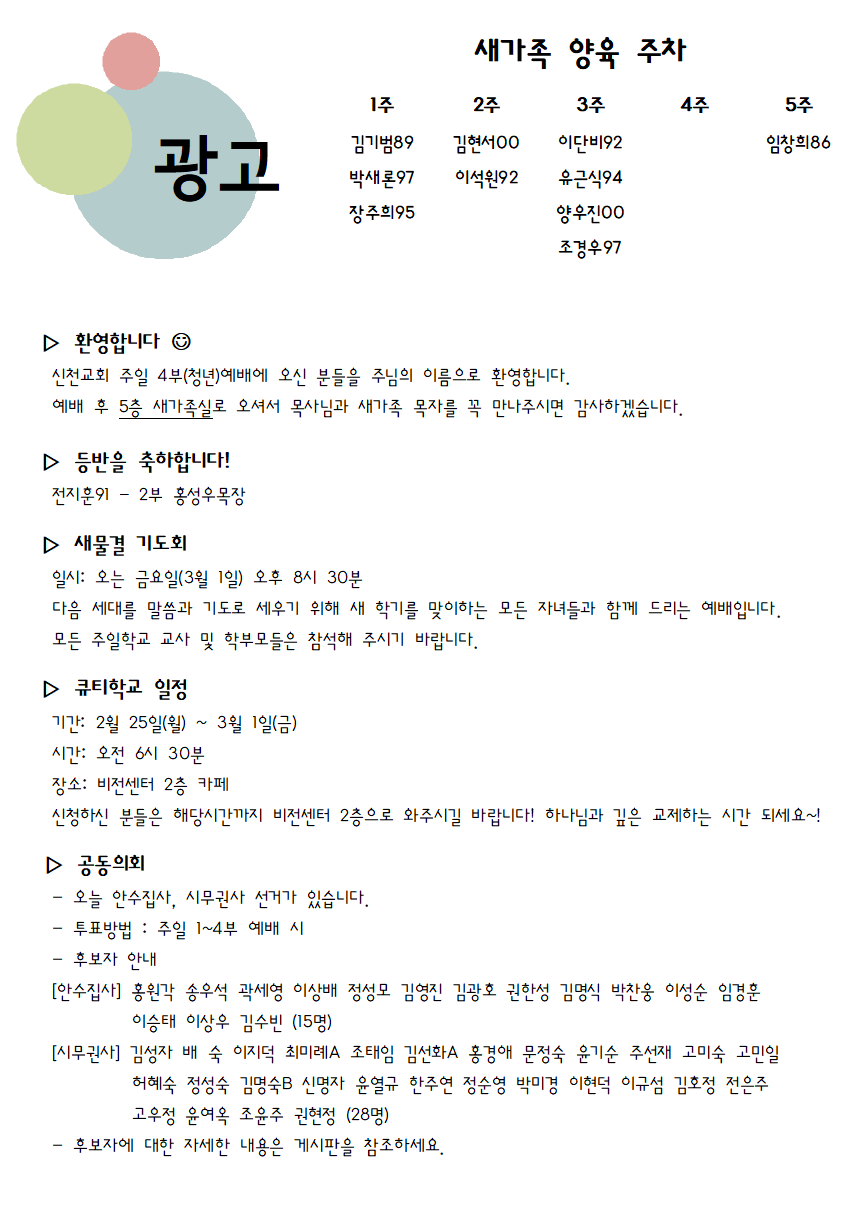 광고

새가족 양육 주차

| 1주 | 2주 | 3주 | 4주 | 5주 |
|---|---|---|---|---|
| 김기범89 | 김현서00 | 이단비92 | | 임창희86 |
| 박새론97 | 이석원92 | 유근식94 | | |
| 장주희95 | | 양우진00 | | |
| | | 조경우97 | | |

▷ 환영합니다 ☺
신천교회 주일 4부(청년)예배에 오신 분들을 주님의 이름으로 환영합니다.
예배 후 5층 새가족실로 오셔서 목사님과 새가족 목자를 꼭 만나주시면 감사하겠습니다.

▷ 등반을 축하합니다!
전지훈91 - 2부 홍성우목장

▷ 새물결 기도회
일시: 오는 금요일(3월 1일) 오후 8시 30분
다음 세대를 말씀과 기도로 세우기 위해 새 학기를 맞이하는 모든 자녀들과 함께 드리는 예배입니다.
모든 주일학교 교사 및 학부모들은 참석해 주시기 바랍니다.

▷ 큐티학교 일정
기간: 2월 25일(월) ~ 3월 1일(금)
시간: 오전 6시 30분
장소: 비전센터 2층 카페
신청하신 분들은 해당시간까지 비전센터 2층으로 와주시길 바랍니다! 하나님과 깊은 교제하는 시간 되세요~!

▷ 공동의회
- 오늘 안수집사, 시무권사 선거가 있습니다.
- 투표방법 : 주일 1~4부 예배 시
- 후보자 안내
[안수집사] 홍원각 송우석 곽세영 이상배 정성모 김영진 김광호 권한성 김명식 박찬웅 이성순 임경훈 이승태 이상우 김수빈 (15명)
[시무권사] 김성자 배 숙 이지덕 최미례A 조태임 김선화A 홍경애 문정숙 윤기순 주선재 고미숙 고민일 허혜숙 정성숙 김명숙B 신명자 윤열규 한주연 정순영 박미경 이현덕 이규섬 김호정 전은주 고우정 윤여옥 조윤주 권현정 (28명)
- 후보자에 대한 자세한 내용은 게시판을 참조하세요.